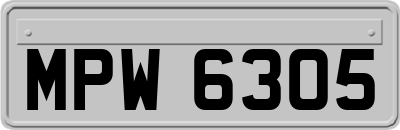 MPW 6305